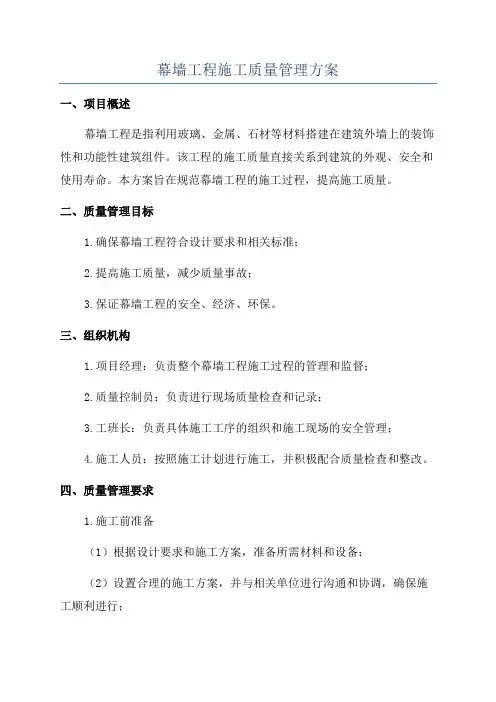 幕墙工程施工质量管理方案

一、项目概述

幕墙工程是指利用玻璃、金属、石材等材料搭建在建筑外墙上的装饰性和功能性建筑组件。该工程的施工质量直接关系到建筑的外观、安全和使用寿命。本方案旨在规范幕墙工程的施工过程，提高施工质量。

二、质量管理目标

1.确保幕墙工程符合设计要求和相关标准；

2.提高施工质量，减少质量事故；

3.保证幕墙工程的安全、经济、环保。

三、组织机构

1.项目经理：负责整个幕墙工程施工过程的管理和监督；

2.质量控制员：负责进行现场质量检查和记录；

3.工班长：负责具体施工工序的组织和施工现场的安全管理；

4.施工人员：按照施工计划进行施工，并积极配合质量检查和整改。

四、质量管理要求

1.施工前准备

（1）根据设计要求和施工方案，准备所需材料和设备；

（2）设置合理的施工方案，并与相关单位进行沟通和协调，确保施工顺利进行；